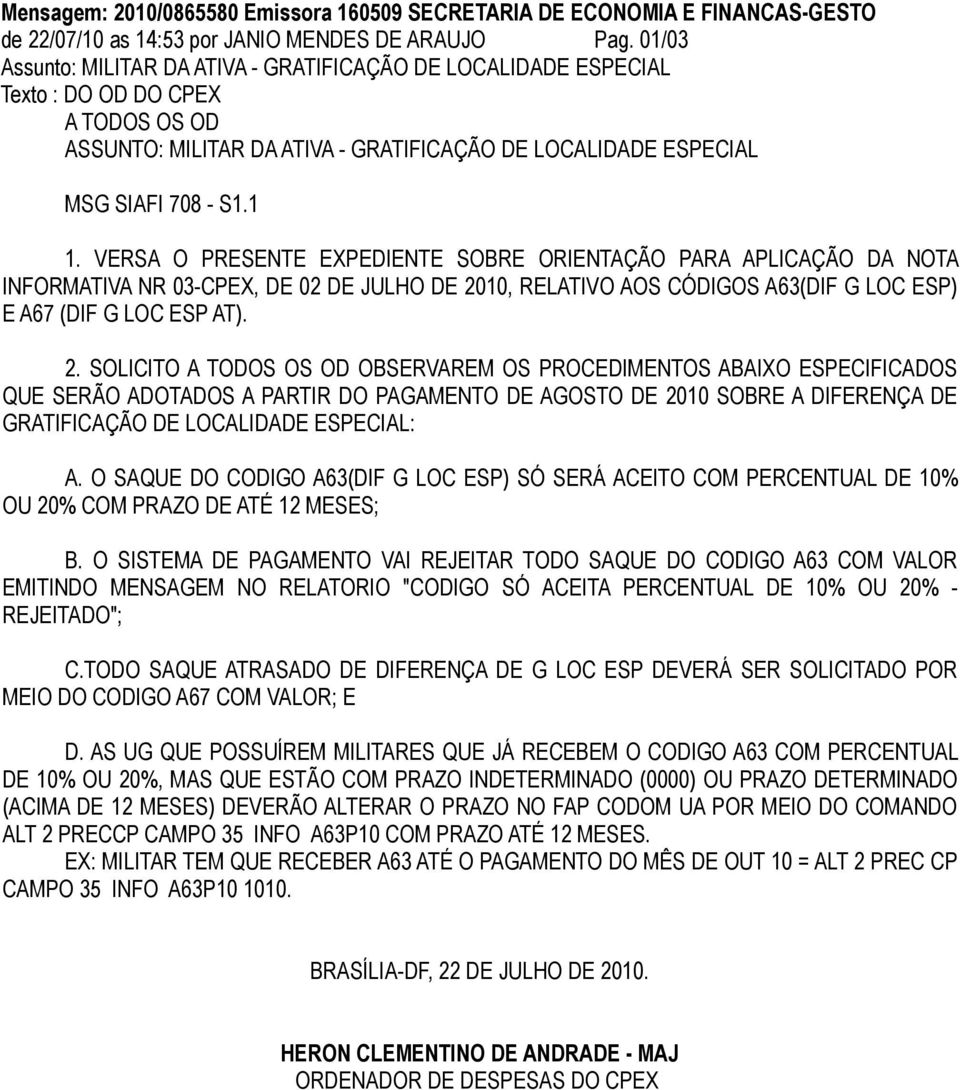 Mensagem: 2010/0865580 Emissora 160509 SECRETARIA DE ECONOMIA E FINANCAS-GESTO de 22/07/10 as 14:53 por JANIO MENDES DE ARAUJO Pag. 01/03
Assunto: MILITAR DA ATIVA - GRATIFICAÇÃO DE LOCALIDADE ESPECIAL
Texto : DO OD DO CPEX
A TODOS OS OD
ASSUNTO: MILITAR DA ATIVA - GRATIFICAÇÃO DE LOCALIDADE ESPECIAL

MSG SIAFI 708 - S1.1

1. VERSA O PRESENTE EXPEDIENTE SOBRE ORIENTAÇÃO PARA APLICAÇÃO DA NOTA INFORMATIVA NR 03-CPEX, DE 02 DE JULHO DE 2010, RELATIVO AOS CÓDIGOS A63(DIF G LOC ESP) E A67 (DIF G LOC ESP AT).

2. SOLICITO A TODOS OS OD OBSERVAREM OS PROCEDIMENTOS ABAIXO ESPECIFICADOS QUE SERÃO ADOTADOS A PARTIR DO PAGAMENTO DE AGOSTO DE 2010 SOBRE A DIFERENÇA DE GRATIFICAÇÃO DE LOCALIDADE ESPECIAL:

A. O SAQUE DO CODIGO A63(DIF G LOC ESP) SÓ SERÁ ACEITO COM PERCENTUAL DE 10% OU 20% COM PRAZO DE ATÉ 12 MESES;

B. O SISTEMA DE PAGAMENTO VAI REJEITAR TODO SAQUE DO CODIGO A63 COM VALOR EMITINDO MENSAGEM NO RELATORIO "CODIGO SÓ ACEITA PERCENTUAL DE 10% OU 20% - REJEITADO";

C.TODO SAQUE ATRASADO DE DIFERENÇA DE G LOC ESP DEVERÁ SER SOLICITADO POR MEIO DO CODIGO A67 COM VALOR; E

D. AS UG QUE POSSUÍREM MILITARES QUE JÁ RECEBEM O CODIGO A63 COM PERCENTUAL DE 10% OU 20%, MAS QUE ESTÃO COM PRAZO INDETERMINADO (0000) OU PRAZO DETERMINADO (ACIMA DE 12 MESES) DEVERÃO ALTERAR O PRAZO NO FAP CODOM UA POR MEIO DO COMANDO ALT 2 PRECCP CAMPO 35 INFO A63P10 COM PRAZO ATÉ 12 MESES.
EX: MILITAR TEM QUE RECEBER A63 ATÉ O PAGAMENTO DO MÊS DE OUT 10 = ALT 2 PREC CP CAMPO 35 INFO A63P10 1010.

BRASÍLIA-DF, 22 DE JULHO DE 2010.

HERON CLEMENTINO DE ANDRADE - MAJ
ORDENADOR DE DESPESAS DO CPEX